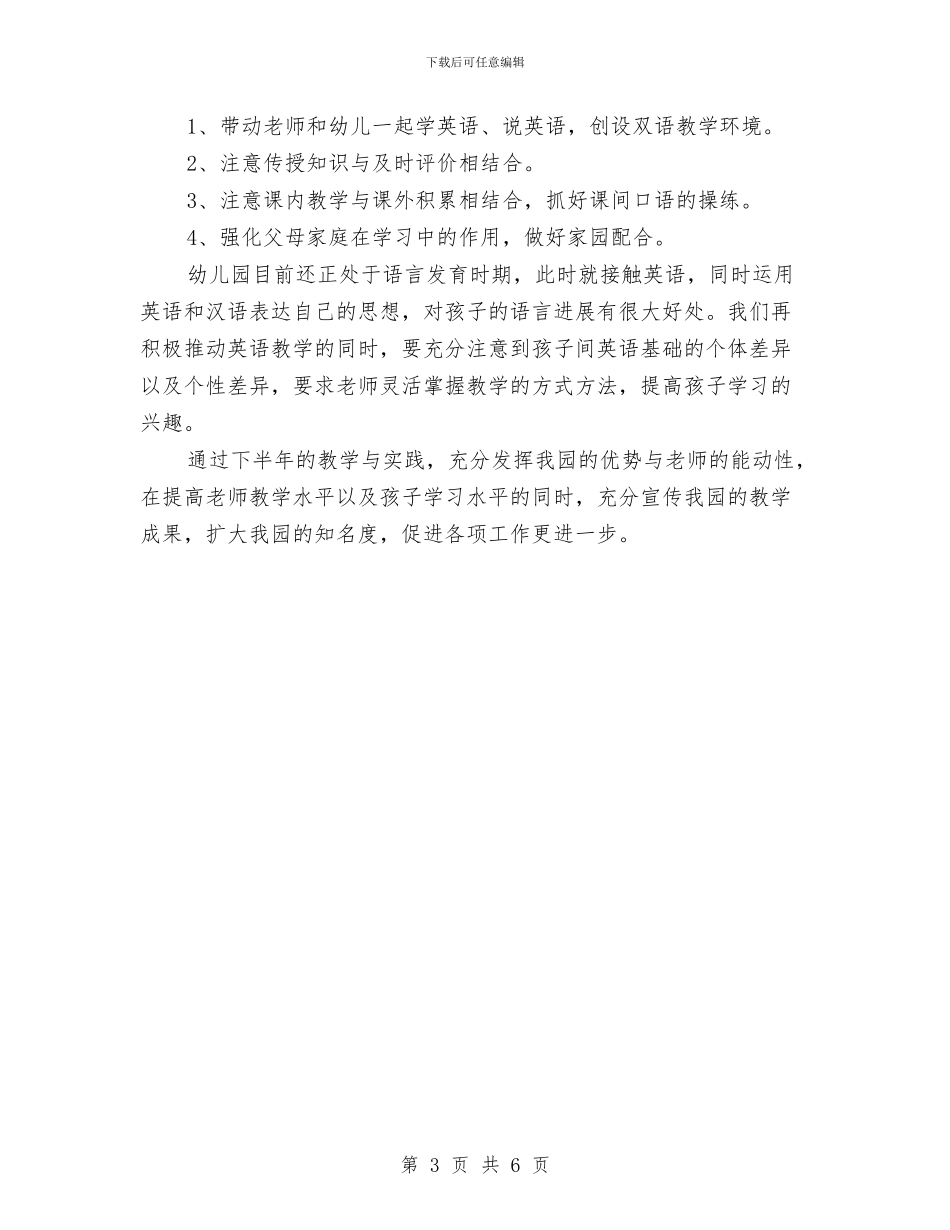 下载后可任意编辑

1、带动老师和幼儿一起学英语、说英语，创设双语教学环境。

2、注意传授知识与及时评价相结合。

3、注意课内教学与课外积累相结合，抓好课间口语的操练。

4、强化父母家庭在学习中的作用，做好家园配合。

幼儿园目前还正处于语言发育时期，此时就接触英语，同时运用英语和汉语表达自己的思想，对孩子的语言进展有很大好处。我们再积极推动英语教学的同时，要充分注意到孩子间英语基础的个体差异以及个性差异，要求老师灵活掌握教学的方式方法，提高孩子学习的兴趣。

通过下半年的教学与实践，充分发挥我园的优势与老师的能动性，在提高老师教学水平以及孩子学习水平的同时，充分宣传我园的教学成果，扩大我园的知名度，促进各项工作更进一步。

第 3 页 共 6 页